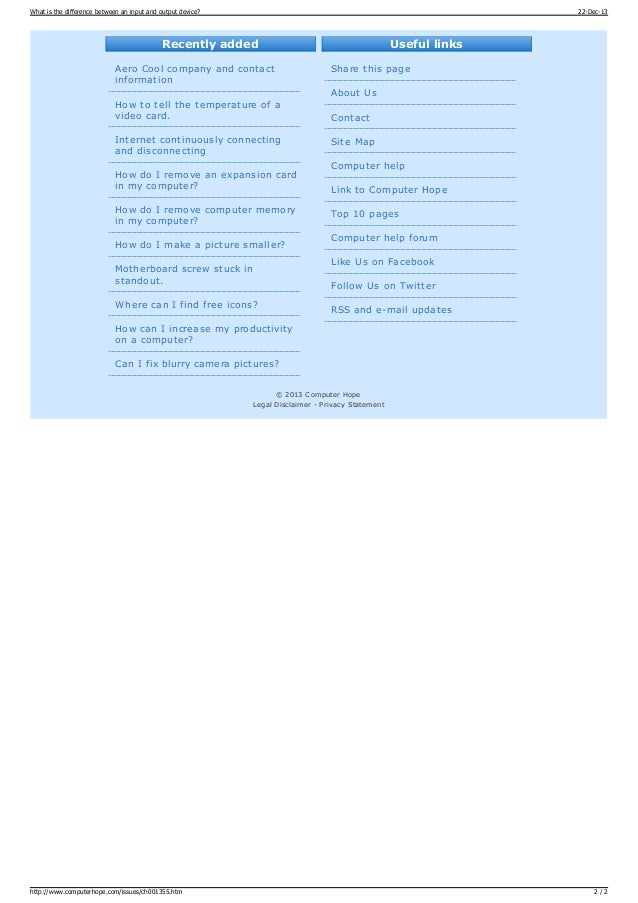 What is the difference between an input and output device?

22-Dec-13

Recently added

Aero Cool company and contact information

How to tell the temperature of a video card.

Internet continuously connecting and disconnecting

How do I remove an expansion card in my computer?

How do I remove computer memory in my computer?

How do I make a picture smaller?

Motherboard screw stuck in standout.

Where can I find free icons?

How can I increase my productivity on a computer?

Can I fix blurry camera pictures?

Useful links

Share this page

About Us

Contact

Site Map

Computer help

Link to Computer Hope

Top 10 pages

Computer help forum

Like Us on Facebook

Follow Us on Twitter

RSS and e-mail updates

© 2013 Computer Hope
Legal Disclaimer - Privacy Statement

http://www.computerhope.com/issues/ch001355.htm

2 / 2